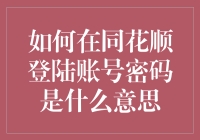 如何在同花顺登陆账号密码是什么意思